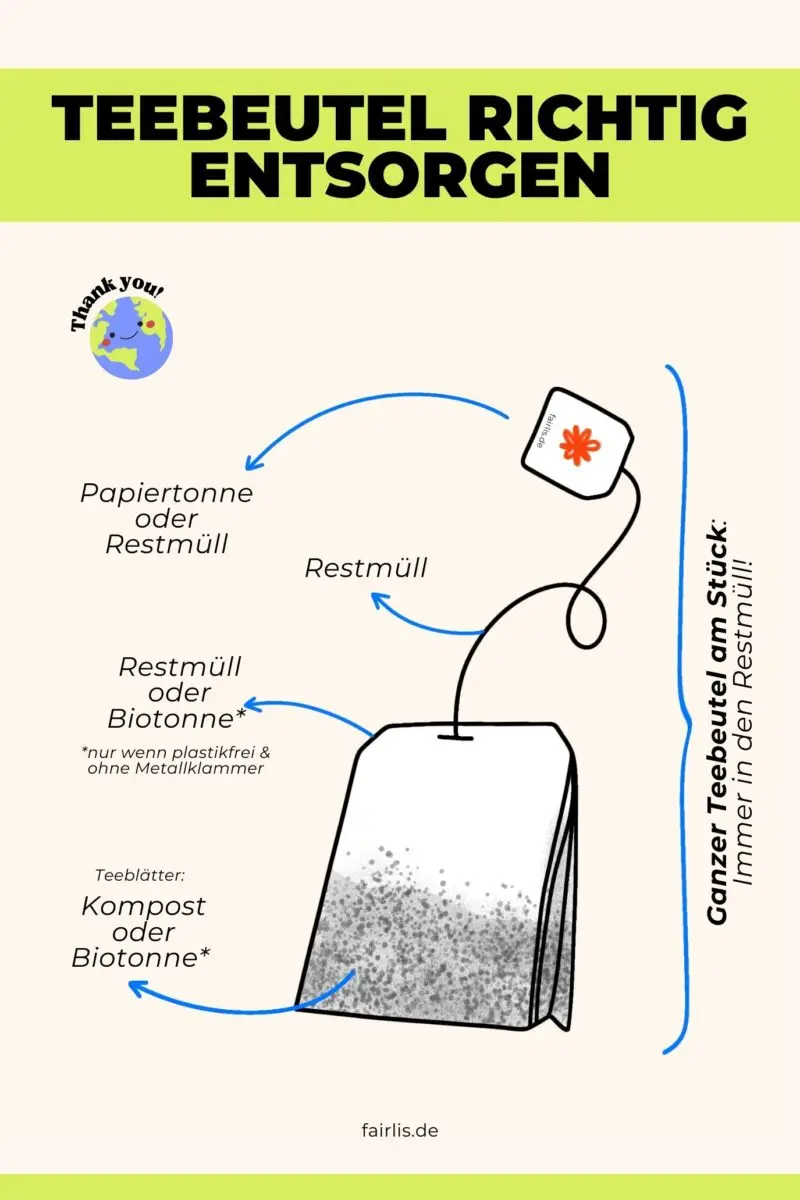 TEEBEUTEL RICHTIG ENTSORGEN

Thank you!

fairlis.de

Papiertonne oder Restmüll

Restmüll

Restmüll oder Biotonne*

*nur wenn plastikfrei & ohne Metallklammer

Teeblätter:
Kompost oder Biotonne*

Ganzer Teebeutel am Stück:
Immer in den Restmüll!

fairlis.de